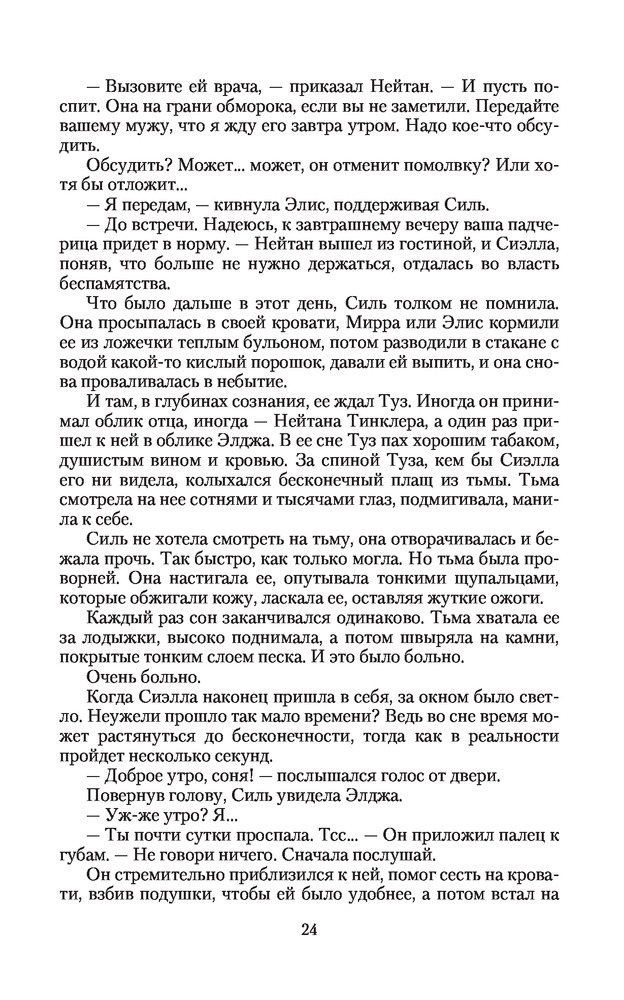 — Вызовите ей врача, — приказал Нейтан. — И пусть поспит. Она на грани обморока, если вы не заметили. Передайте вашему мужу, что я жду его завтра утром. Надо кое-что обсудить.

Обсудить? Может... может, он отменит помолвку? Или хотя бы отложит...

— Я передам, — кивнула Элис, поддерживая Силь.

— До встречи. Надеюсь, к завтрашнему вечеру ваша падчерица придет в норму. — Нейтан вышел из гостиной, и Сиэлла, поняв, что больше не нужно держаться, отдалась во власть беспамятства.

Что было дальше в этот день, Силь толком не помнила. Она просыпалась в своей кровати, Мирра или Элис кормили ее из ложечки теплым бульоном, потом разводили в стакане с водой какой-то кислый порошок, давали ей выпить, и она снова проваливалась в небытие.

И там, в глубинах сознания, ее ждал Туз. Иногда он принимал облик отца, иногда — Нейтана Тинклера, а один раз пришел к ней в облике Элджа. В ее сне Туз пах хорошим табаком, душистым вином и кровью. За спиной Туза, кем бы Сиэлла его ни видела, колыхался бесконечный плащ из тьмы. Тьма смотрела на нее сотнями и тысячами глаз, подмигивала, манила к себе.

Силь не хотела смотреть на тьму, она отворачивалась и бежала прочь. Так быстро, как только могла. Но тьма была проворней. Она настигала ее, опутывала тонкими щупальцами, которые обжигали кожу, ласкала ее, оставляя жуткие ожоги.

Каждый раз сон заканчивался одинаково. Тьма хватала ее за лодыжки, высоко поднимала, а потом швыряла на камни, покрытые тонким слоем песка. И это было больно.

Очень больно.

Когда Сиэлла наконец пришла в себя, за окном было светло. Неужели прошло так мало времени? Ведь во сне время может растянуться до бесконечности, тогда как в реальности пройдет несколько секунд.

— Доброе утро, соня! — послышался голос от двери.

Повернув голову, Силь увидела Элджа.

— Уж-же утро? Я...

— Ты почти сутки проспала. Тсс... — Он приложил палец к губам. — Не говори ничего. Сначала послушай.

Он стремительно приблизился к ней, помог сесть на кровати, взбив подушки, чтобы ей было удобнее, а потом встал на

24